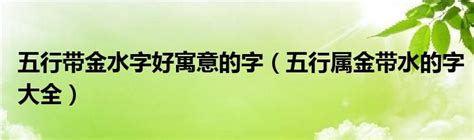 五行带金水字好寓意的字（五行属金带水的字大全）